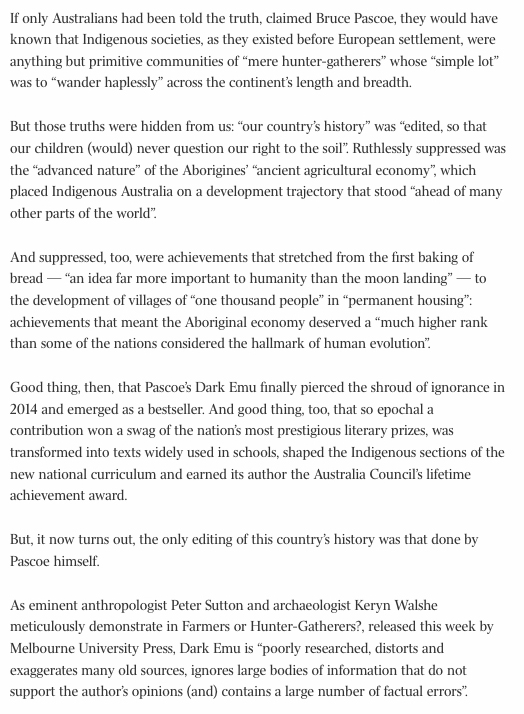 If only Australians had been told the truth, claimed Bruce Pascoe, they would have known that Indigenous societies, as they existed before European settlement, were anything but primitive communities of “mere hunter-gatherers” whose “simple lot” was to “wander haplessly” across the continent’s length and breadth.

But those truths were hidden from us: “our country’s history” was “edited, so that our children (would) never question our right to the soil”. Ruthlessly suppressed was the “advanced nature” of the Aborigines’ “ancient agricultural economy”, which placed Indigenous Australia on a development trajectory that stood “ahead of many other parts of the world”.

And suppressed, too, were achievements that stretched from the first baking of bread — “an idea far more important to humanity than the moon landing” — to the development of villages of “one thousand people” in “permanent housing”: achievements that meant the Aboriginal economy deserved a “much higher rank than some of the nations considered the hallmark of human evolution”.

Good thing, then, that Pascoe’s Dark Emu finally pierced the shroud of ignorance in 2014 and emerged as a bestseller. And good thing, too, that so epochal a contribution won a swag of the nation’s most prestigious literary prizes, was transformed into texts widely used in schools, shaped the Indigenous sections of the new national curriculum and earned its author the Australia Council’s lifetime achievement award.

But, it now turns out, the only editing of this country’s history was that done by Pascoe himself.

As eminent anthropologist Peter Sutton and archaeologist Keryn Walshe meticulously demonstrate in Farmers or Hunter-Gatherers?, released this week by Melbourne University Press, Dark Emu is “poorly researched, distorts and exaggerates many old sources, ignores large bodies of information that do not support the author’s opinions (and) contains a large number of factual errors”.